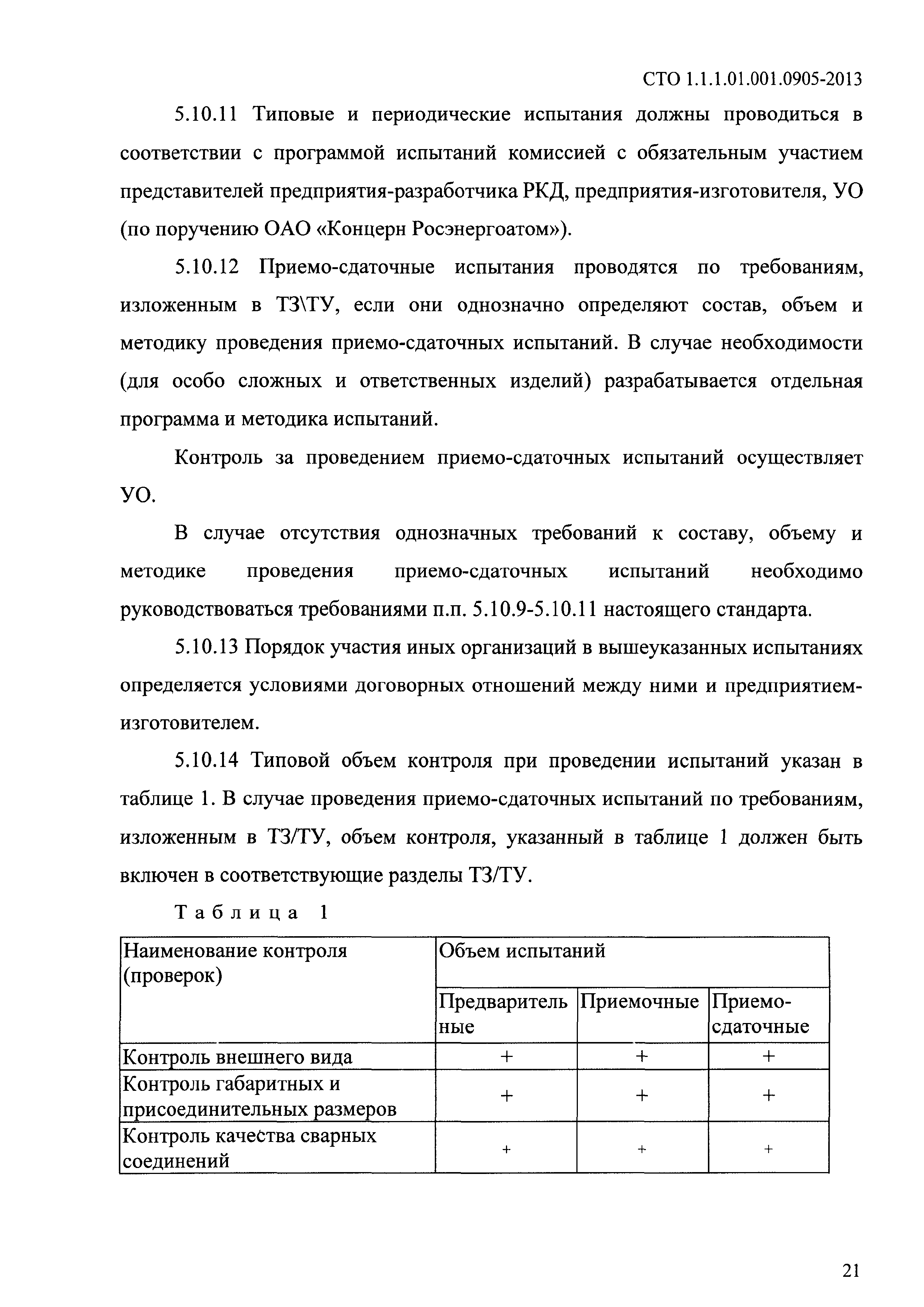 СТО 1.1.1.01.001.0905-2013

5.10.11 Типовые и периодические испытания должны проводиться в соответствии с программой испытаний комиссией с обязательным участием представителей предприятия-разработчика РКД, предприятия-изготовителя, УО (по поручению ОАО «Концерн Росэнергоатом»).

5.10.12 Приемо-сдаточные испытания проводятся по требованиям, изложенным в ТЗ\ТУ, если они однозначно определяют состав, объем и методику проведения приемо-сдаточных испытаний. В случае необходимости (для особо сложных и ответственных изделий) разрабатывается отдельная программа и методика испытаний.

Контроль за проведением приемо-сдаточных испытаний осуществляет УО.

В случае отсутствия однозначных требований к составу, объему и методике проведения приемо-сдаточных испытаний необходимо руководствоваться требованиями п.п. 5.10.9-5.10.11 настоящего стандарта.

5.10.13 Порядок участия иных организаций в вышеуказанных испытаниях определяется условиями договорных отношений между ними и предприятием-изготовителем.

5.10.14 Типовой объем контроля при проведении испытаний указан в таблице 1. В случае проведения приемо-сдаточных испытаний по требованиям, изложенным в ТЗ/ТУ, объем контроля, указанный в таблице 1 должен быть включен в соответствующие разделы ТЗ/ТУ.

Таблица 1

| Наименование контроля (проверок) | Объем испытаний | | |
|---|---|---|---|
| | Предварительные | Приемочные | Приемо-сдаточные |
| Контроль внешнего вида | + | + | + |
| Контроль габаритных и присоединительных размеров | + | + | + |
| Контроль качества сварных соединений | + | + | + |

21